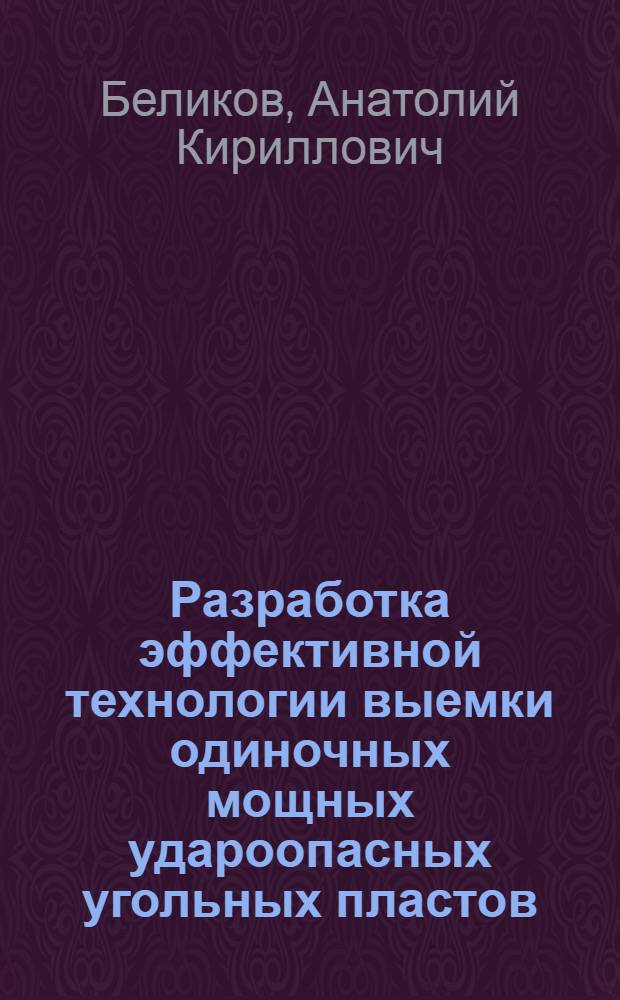 Беликов, Анатолий Кириллович

Разработка эффективной технологии выемки одиночных мощных удароопасных угольных пластов